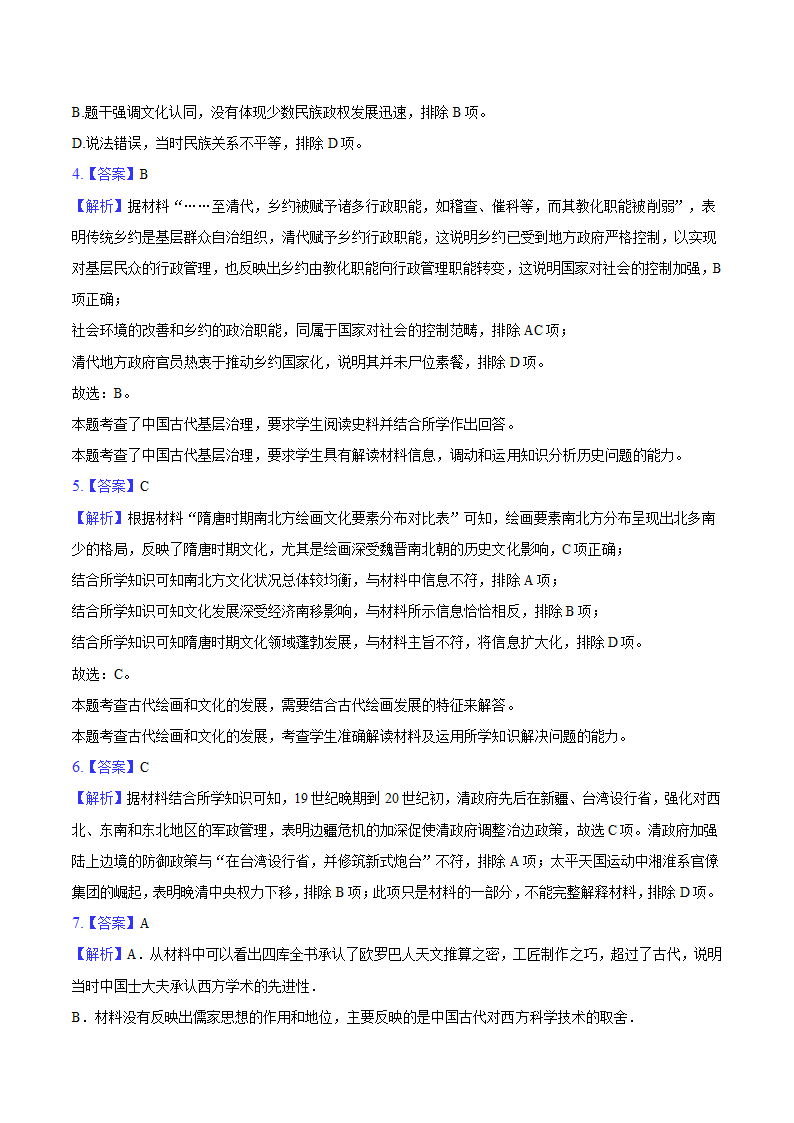 B.题干强调文化认同，没有体现少数民族政权发展迅速，排除 B 项。

D.说法错误，当时民族关系不平等，排除 D 项。

4.【答案】B

【解析】据材料“……至清代，乡约被赋予诸多行政职能，如稽查、催科等，而其教化职能被削弱”，表明传统乡约是基层群众自治组织，清代赋予乡约行政职能，这说明乡约已受到地方政府严格控制，以实现对基层民众的行政管理，也反映出乡约由教化职能向行政管理职能转变，这说明国家对社会的控制加强，B 项正确；

社会环境的改善和乡约的政治职能，同属于国家对社会的控制范畴，排除 AC 项；

清代地方政府官员热衷于推动乡约国家化，说明其并未尸位素餐，排除 D 项。

故选：B。

本题考查了中国古代基层治理，要求学生阅读史料并结合所学作出回答。

本题考查了中国古代基层治理，要求学生具有解读材料信息，调动和运用知识分析历史问题的能力。

5.【答案】C

【解析】根据材料“隋唐时期南北方绘画文化要素分布对比表”可知，绘画要素南北方分布呈现出北多南少的格局，反映了隋唐时期文化，尤其是绘画深受魏晋南北朝的历史文化影响，C 项正确；

结合所学知识可知南北方文化状况总体较均衡，与材料中信息不符，排除 A 项；

结合所学知识可知文化发展深受经济南移影响，与材料所示信息恰恰相反，排除 B 项；

结合所学知识可知隋唐时期文化领域蓬勃发展，与材料主旨不符，将信息扩大化，排除 D 项。

故选：C。

本题考查古代绘画和文化的发展，需要结合古代绘画发展的特征来解答。

本题考查古代绘画和文化的发展，考查学生准确解读材料及运用所学知识解决问题的能力。

6.【答案】C

【解析】据材料结合所学知识可知，19 世纪晚期到 20 世纪初，清政府先后在新疆、台湾设行省，强化对西北、东南和东北地区的军政管理，表明边疆危机的加深促使清政府调整治边政策，故选 C 项。清政府加强陆上边境的防御政策与“在台湾设行省，并修筑新式炮台”不符，排除 A 项；太平天国运动中湘淮系官僚集团的崛起，表明晚清中央权力下移，排除 B 项；此项只是材料的一部分，不能完整解释材料，排除 D 项。

7.【答案】A

【解析】A．从材料中可以看出四库全书承认了欧罗巴人天文推算之密，工匠制作之巧，超过了古代，说明当时中国士大夫承认西方学术的先进性．

B．材料没有反映出儒家思想的作用和地位，主要反映的是中国古代对西方科学技术的取舍．